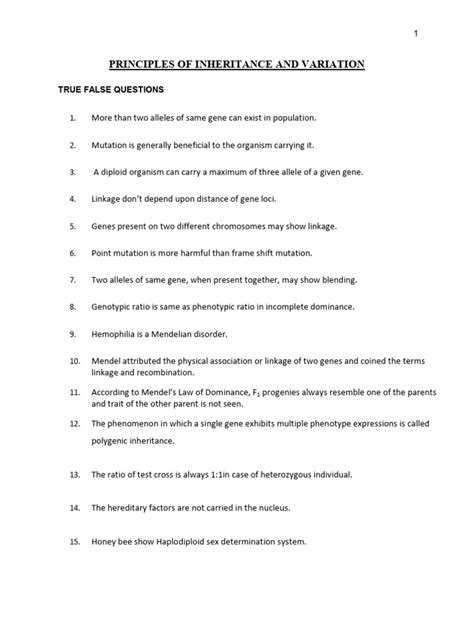 1

PRINCIPLES OF INHERITANCE AND VARIATION

TRUE FALSE QUESTIONS

1. More than two alleles of same gene can exist in population.

2. Mutation is generally beneficial to the organism carrying it.

3. A diploid organism can carry a maximum of three allele of a given gene.

4. Linkage don't depend upon distance of gene loci.

5. Genes present on two different chromosomes may show linkage.

6. Point mutation is more harmful than frame shift mutation.

7. Two alleles of same gene, when present together, may show blending.

8. Genotypic ratio is same as phenotypic ratio in incomplete dominance.

9. Hemophilia is a Mendelian disorder.

10. Mendel attributed the physical association or linkage of two genes and coined the terms linkage and recombination.

11. According to Mendel's Law of Dominance, $F_1$ progenies always resemble one of the parents and trait of the other parent is not seen.

12. The phenomenon in which a single gene exhibits multiple phenotype expressions is called polygenic inheritance.

13. The ratio of test cross is always 1:1in case of heterozygous individual.

14. The hereditary factors are not carried in the nucleus.

15. Honey bee show Haplodiploid sex determination system.